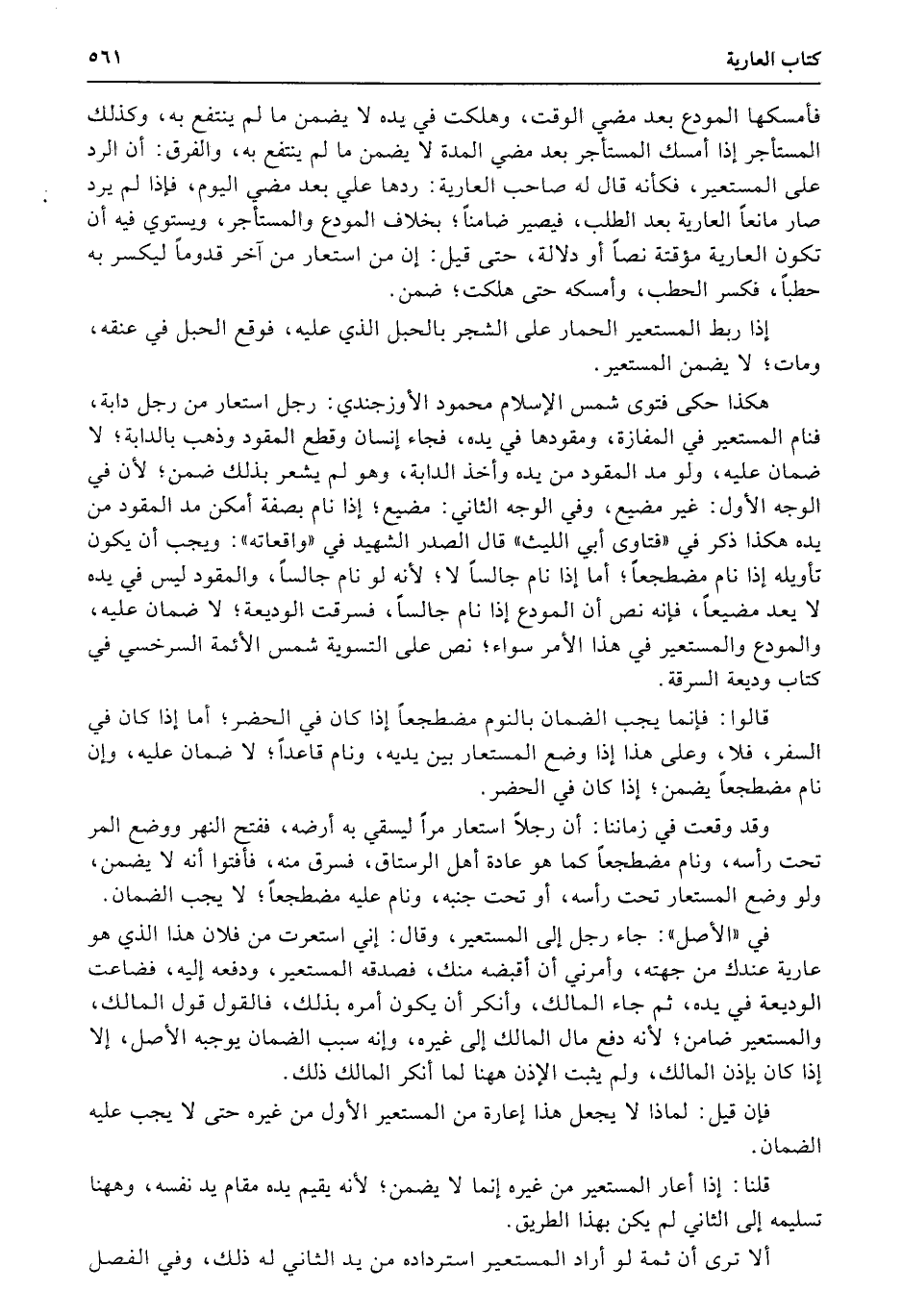 كتاب العارية ٥٦١

فأمسكها المودع بعد مضي الوقت، وهلكت في يده لا يضمن ما لم ينتفع به، وكذلك المستأجر إذا أمسك المستأجر بعد مضي المدة لا يضمن ما لم ينتفع به، والفرق: أن الرد على المستعير، فكأنه قال له صاحب العارية: ردها علي بعد مضي اليوم، فإذا لم يرد صار مانعاً العارية بعد الطلب، فيصير ضامناً؛ بخلاف المودع والمستأجر، ويستوي فيه أن تكون العارية مؤقتة نصاً أو دلالة، حتى قيل: إن من استعار من آخر قدوماً ليكسر به حطباً، فكسر الحطب، وأمسكه حتى هلكت؛ ضمن.

إذا ربط المستعير الحمار على الشجر بالحبل الذي عليه، فوقع الحبل في عنقه، ومات؛ لا يضمن المستعير.

هكذا حكى فتوى شمس الإسلام محمود الأوزجندي: رجل استعار من رجل دابة، فنام المستعير في المفازة، ومقودها في يده، فجاء إنسان وقطع المقود وذهب بالدابة؛ لا ضمان عليه، ولو مد المقود من يده وأخذ الدابة، وهو لم يشعر بذلك ضمن؛ لأن في الوجه الأول: غير مضيع، وفي الوجه الثاني: مضيع؛ إذا نام بصفة أمكن مد المقود من يده هكذا ذكر في «فتاوى أبي الليث» قال الصدر الشهيد في «واقعاته»: ويجب أن يكون تأويله إذا نام مضطجعاً؛ أما إذا نام جالساً لا؛ لأنه لو نام جالساً، والمقود ليس في يده لا يعد مضيعاً، فإنه نص أن المودع إذا نام جالساً، فسرقت الوديعة؛ لا ضمان عليه، والمودع والمستعير في هذا الأمر سواء؛ نص على التسوية شمس الأئمة السرخسي في كتاب وديعة السرقة.

قالوا: فإنما يجب الضمان بالنوم مضطجعاً إذا كان في الحضر؛ أما إذا كان في السفر، فلا، وعلى هذا إذا وضع المستعار بين يديه، ونام قاعداً؛ لا ضمان عليه، وإن نام مضطجعاً يضمن؛ إذا كان في الحضر.

وقد وقعت في زماننا: أن رجلاً استعار مراً ليسقي به أرضه، ففتح النهر ووضع المر تحت رأسه، ونام مضطجعاً كما هو عادة أهل الرستاق، فسرق منه، فأفتوا أنه لا يضمن، ولو وضع المستعار تحت رأسه، أو تحت جنبه، ونام عليه مضطجعاً؛ لا يجب الضمان.

في «الأصل»: جاء رجل إلى المستعير، وقال: إني استعرت من فلان هذا الذي هو عارية عندك من جهته، وأمرني أن أقبضه منك، فصدقه المستعير، ودفعه إليه، فضاعت الوديعة في يده، ثم جاء المالك، وأنكر أن يكون أمره بذلك، فالقول قول المالك، والمستعير ضامن؛ لأنه دفع مال المالك إلى غيره، وإنه سبب الضمان يوجبه الأصل، إلا إذا كان بإذن المالك، ولم يثبت الإذن ههنا لما أنكر المالك ذلك.

فإن قيل: لماذا لا يجعل هذا إعارة من المستعير الأول من غيره حتى لا يجب عليه الضمان.

قلنا: إذا أعار المستعير من غيره إنما لا يضمن؛ لأنه يقيم يده مقام يد نفسه، وههنا تسليمه إلى الثاني لم يكن بهذا الطريق.

ألا ترى أن ثمة لو أراد المستعير استرداده من يد الثاني له ذلك، وفي الفصل